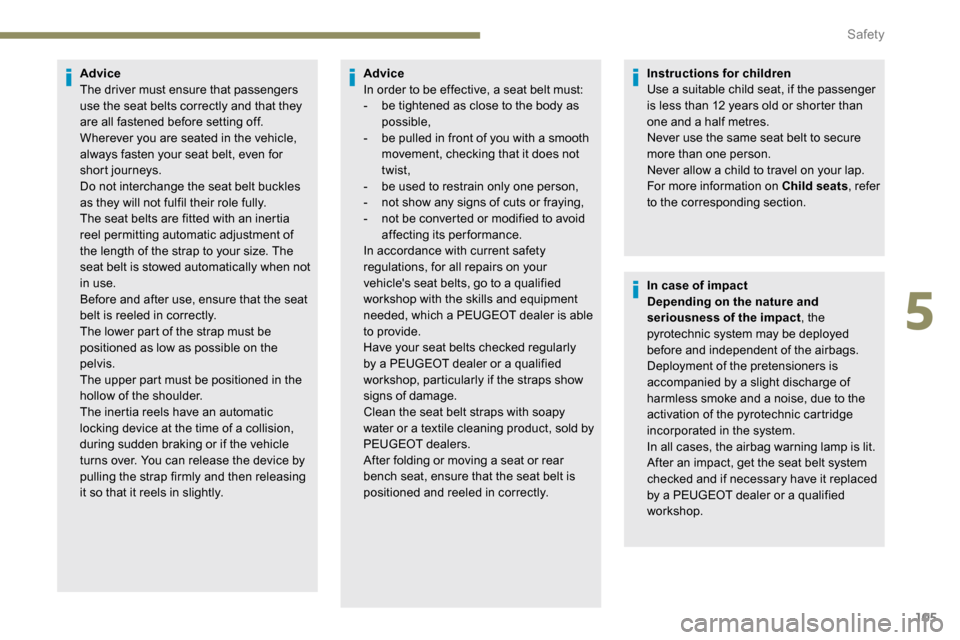 Safety

Advice
The driver must ensure that passengers use the seat belts correctly and that they are all fastened before setting off.
Wherever you are seated in the vehicle, always fasten your seat belt, even for short journeys.
Do not interchange the seat belt buckles as they will not fulfil their role fully.
The seat belts are fitted with an inertia reel permitting automatic adjustment of the length of the strap to your size. The seat belt is stowed automatically when not in use.
Before and after use, ensure that the seat belt is reeled in correctly.
The lower part of the strap must be positioned as low as possible on the pelvis.
The upper part must be positioned in the hollow of the shoulder.
The inertia reels have an automatic locking device at the time of a collision, during sudden braking or if the vehicle turns over. You can release the device by pulling the strap firmly and then releasing it so that it reels in slightly.

Advice
In order to be effective, a seat belt must:
- be tightened as close to the body as possible,
- be pulled in front of you with a smooth movement, checking that it does not twist,
- be used to restrain only one person,
- not show any signs of cuts or fraying,
- not be converted or modified to avoid affecting its performance.
In accordance with current safety regulations, for all repairs on your vehicle's seat belts, go to a qualified workshop with the skills and equipment needed, which a PEUGEOT dealer is able to provide.
Have your seat belts checked regularly by a PEUGEOT dealer or a qualified workshop, particularly if the straps show signs of damage.
Clean the seat belt straps with soapy water or a textile cleaning product, sold by PEUGEOT dealers.
After folding or moving a seat or rear bench seat, ensure that the seat belt is positioned and reeled in correctly.

Instructions for children
Use a suitable child seat, if the passenger is less than 12 years old or shorter than one and a half metres.
Never use the same seat belt to secure more than one person.
Never allow a child to travel on your lap.
For more information on Child seats, refer to the corresponding section.

In case of impact
Depending on the nature and seriousness of the impact, the pyrotechnic system may be deployed before and independent of the airbags. Deployment of the pretensioners is accompanied by a slight discharge of harmless smoke and a noise, due to the activation of the pyrotechnic cartridge incorporated in the system.
In all cases, the airbag warning lamp is lit.
After an impact, get the seat belt system checked and if necessary have it replaced by a PEUGEOT dealer or a qualified workshop.

5

105

carmanualsonline.info